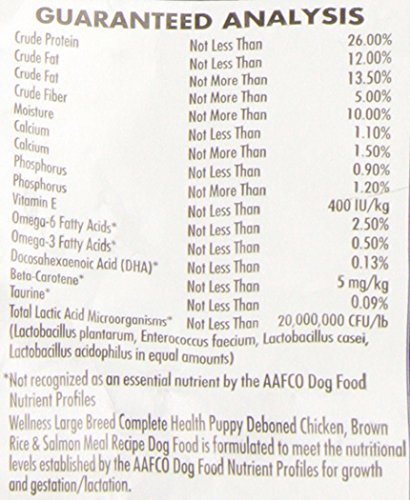 GUARANTEED ANALYSIS

| | | |
|---|---|---|
| Crude Protein | Not Less Than | 26.00% |
| Crude Fat | Not Less Than | 12.00% |
| Crude Fat | Not More Than | 13.50% |
| Crude Fiber | Not More Than | 5.00% |
| Moisture | Not More Than | 10.00% |
| Calcium | Not Less Than | 1.10% |
| Calcium | Not More Than | 1.50% |
| Phosphorus | Not Less Than | 0.90% |
| Phosphorus | Not More Than | 1.20% |
| Vitamin E | Not Less Than | 400 IU/kg |
| Omega-6 Fatty Acids* | Not Less Than | 2.50% |
| Omega-3 Fatty Acids* | Not Less Than | 0.50% |
| Docosahexaenoic Acid (DHA)* | Not Less Than | 0.13% |
| Beta-Carotene* | Not Less Than | 5 mg/kg |
| Taurine* | Not Less Than | 0.09% |
| Total Lactic Acid Microorganisms* | Not Less Than | 20,000,000 CFU/lb |

(Lactobacillus plantarum, Enterococcus faecium, Lactobacillus casei, Lactobacillus acidophilus in equal amounts)

*Not recognized as an essential nutrient by the AAFCO Dog Food Nutrient Profiles

Wellness Large Breed Complete Health Puppy Deboned Chicken, Brown Rice & Salmon Meal Recipe Dog Food is formulated to meet the nutritional levels established by the AAFCO Dog Food Nutrient Profiles for growth and gestation/lactation.